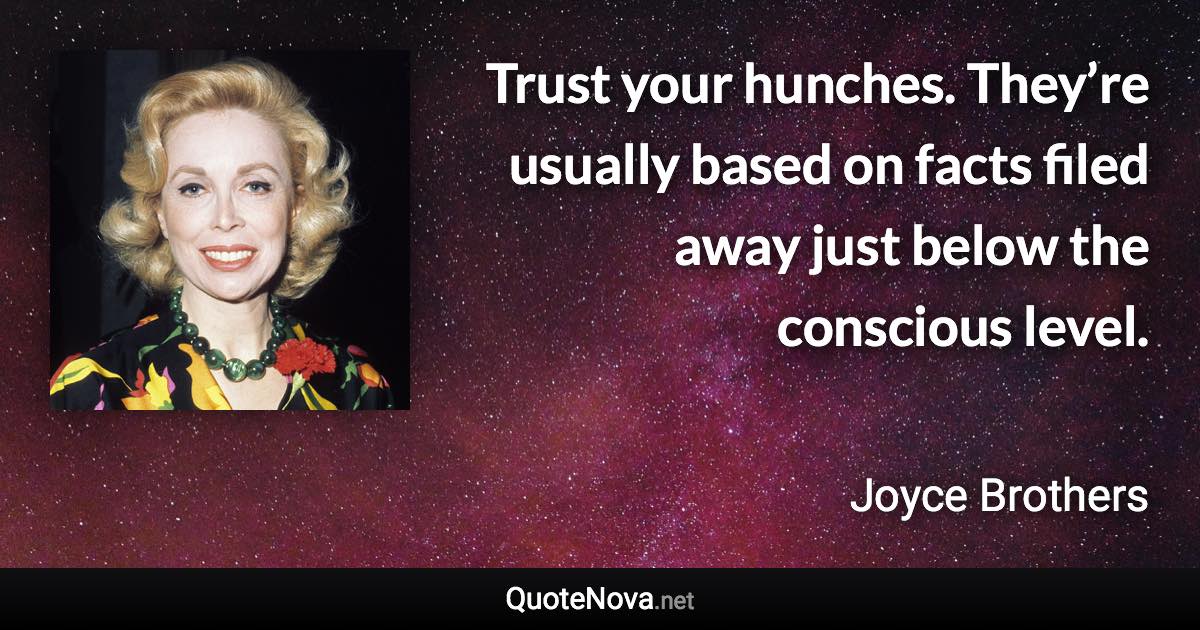 Trust your hunches. They’re usually based on facts filed away just below the conscious level.

Joyce Brothers

QuoteNova.net